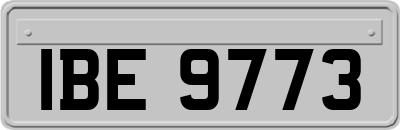 IBE 9773